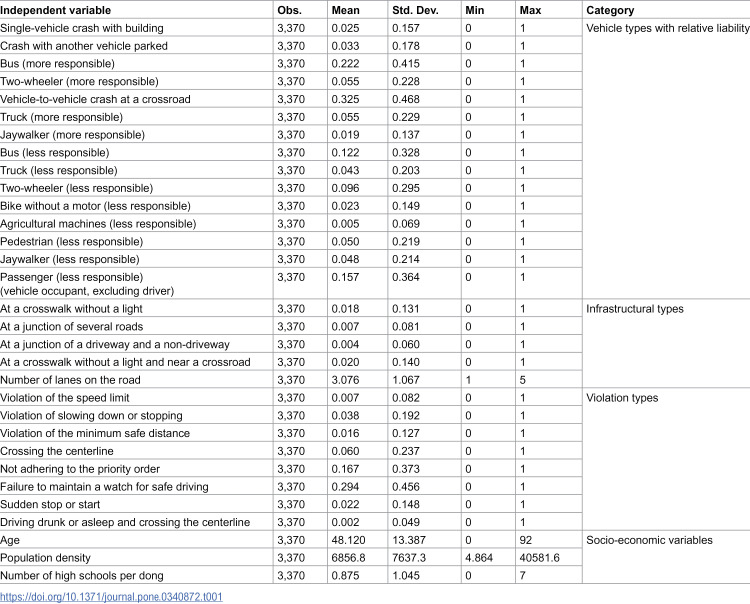 | Independent variable | Obs. | Mean | Std. Dev. | Min | Max | Category |
|---|---|---|---|---|---|---|
| Single-vehicle crash with building | 3,370 | 0.025 | 0.157 | 0 | 1 | Vehicle types with relative liability |
| Crash with another vehicle parked | 3,370 | 0.033 | 0.178 | 0 | 1 | |
| Bus (more responsible) | 3,370 | 0.222 | 0.415 | 0 | 1 | |
| Two-wheeler (more responsible) | 3,370 | 0.055 | 0.228 | 0 | 1 | |
| Vehicle-to-vehicle crash at a crossroad | 3,370 | 0.325 | 0.468 | 0 | 1 | |
| Truck (more responsible) | 3,370 | 0.055 | 0.229 | 0 | 1 | |
| Jaywalker (more responsible) | 3,370 | 0.019 | 0.137 | 0 | 1 | |
| Bus (less responsible) | 3,370 | 0.122 | 0.328 | 0 | 1 | |
| Truck (less responsible) | 3,370 | 0.043 | 0.203 | 0 | 1 | |
| Two-wheeler (less responsible) | 3,370 | 0.096 | 0.295 | 0 | 1 | |
| Bike without a motor (less responsible) | 3,370 | 0.023 | 0.149 | 0 | 1 | |
| Agricultural machines (less responsible) | 3,370 | 0.005 | 0.069 | 0 | 1 | |
| Pedestrian (less responsible) | 3,370 | 0.050 | 0.219 | 0 | 1 | |
| Jaywalker (less responsible) | 3,370 | 0.048 | 0.214 | 0 | 1 | |
| Passenger (less responsible) (vehicle occupant, excluding driver) | 3,370 | 0.157 | 0.364 | 0 | 1 | |
| At a crosswalk without a light | 3,370 | 0.018 | 0.131 | 0 | 1 | Infrastructural types |
| At a junction of several roads | 3,370 | 0.007 | 0.081 | 0 | 1 | |
| At a junction of a driveway and a non-driveway | 3,370 | 0.004 | 0.060 | 0 | 1 | |
| At a crosswalk without a light and near a crossroad | 3,370 | 0.020 | 0.140 | 0 | 1 | |
| Number of lanes on the road | 3,370 | 3.076 | 1.067 | 1 | 5 | |
| Violation of the speed limit | 3,370 | 0.007 | 0.082 | 0 | 1 | Violation types |
| Violation of slowing down or stopping | 3,370 | 0.038 | 0.192 | 0 | 1 | |
| Violation of the minimum safe distance | 3,370 | 0.016 | 0.127 | 0 | 1 | |
| Crossing the centerline | 3,370 | 0.060 | 0.237 | 0 | 1 | |
| Not adhering to the priority order | 3,370 | 0.167 | 0.373 | 0 | 1 | |
| Failure to maintain a watch for safe driving | 3,370 | 0.294 | 0.456 | 0 | 1 | |
| Sudden stop or start | 3,370 | 0.022 | 0.148 | 0 | 1 | |
| Driving drunk or asleep and crossing the centerline | 3,370 | 0.002 | 0.049 | 0 | 1 | |
| Age | 3,370 | 48.120 | 13.387 | 0 | 92 | Socio-economic variables |
| Population density | 3,370 | 6856.8 | 7637.3 | 4.864 | 40581.6 | |
| Number of high schools per dong | 3,370 | 0.875 | 1.045 | 0 | 7 | |

https://doi.org/10.1371/journal.pone.0340872.t001